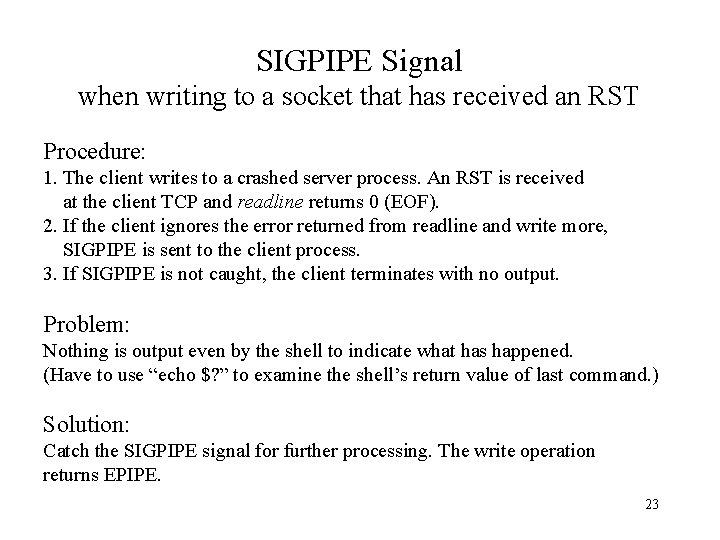 SIGPIPE Signal
when writing to a socket that has received an RST

Procedure:
1. The client writes to a crashed server process. An RST is received at the client TCP and readline returns 0 (EOF).
2. If the client ignores the error returned from readline and write more, SIGPIPE is sent to the client process.
3. If SIGPIPE is not caught, the client terminates with no output.

Problem:
Nothing is output even by the shell to indicate what has happened.
(Have to use "echo $?" to examine the shell's return value of last command.)

Solution:
Catch the SIGPIPE signal for further processing. The write operation returns EPIPE.

23